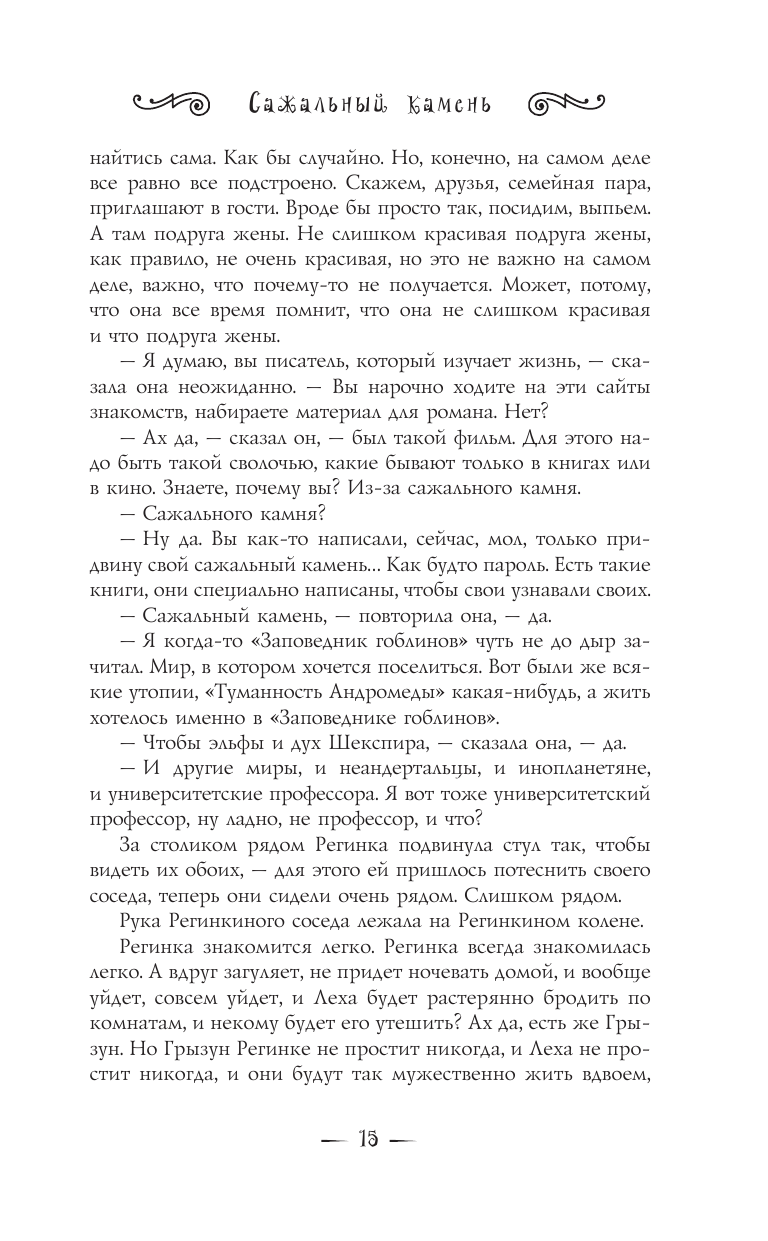 Сажальный камень

найтись сама. Как бы случайно. Но, конечно, на самом деле все равно все подстроено. Скажем, друзья, семейная пара, приглашают в гости. Вроде бы просто так, посидим, выпьем. А там подруга жены. Не слишком красивая подруга жены, как правило, не очень красивая, но это не важно на самом деле, важно, что почему-то не получается. Может, потому, что она все время помнит, что она не слишком красивая и что подруга жены.

— Я думаю, вы писатель, который изучает жизнь, — сказала она неожиданно. — Вы нарочно ходите на эти сайты знакомств, набираете материал для романа. Нет?

— Ах да, — сказал он, — был такой фильм. Для этого надо быть такой сволочью, какие бывают только в книгах или в кино. Знаете, почему вы? Из-за сажального камня.

— Сажального камня?

— Ну да. Вы как-то написали, сейчас, мол, только придвину свой сажальный камень... Как будто пароль. Есть такие книги, они специально написаны, чтобы свои узнавали своих.

— Сажальный камень, — повторила она, — да.

— Я когда-то «Заповедник гоблинов» чуть не до дыр зачитал. Мир, в котором хочется поселиться. Вот были же всякие утопии, «Туманность Андромеды» какая-нибудь, а жить хотелось именно в «Заповеднике гоблинов».

— Чтобы эльфы и дух Шекспира, — сказала она, — да.

— И другие миры, и неандертальцы, и инопланетяне, и университетские профессора. Я вот тоже университетский профессор, ну ладно, не профессор, и что?

За столиком рядом Регинка подвинула стул так, чтобы видеть их обоих, — для этого ей пришлось потеснить своего соседа, теперь они сидели очень рядом. Слишком рядом.

Рука Регинкиного соседа лежала на Регинкином колене.

Регинка знакомится легко. Регинка всегда знакомилась легко. А вдруг загуляет, не придет ночевать домой, и вообще уйдет, совсем уйдет, и Леха будет растерянно бродить по комнатам, и некому будет его утешить? Ах да, есть же Грызун. Но Грызун Регинке не простит никогда, и Леха не простит никогда, и они будут так мужественно жить вдвоем,

— 15 —